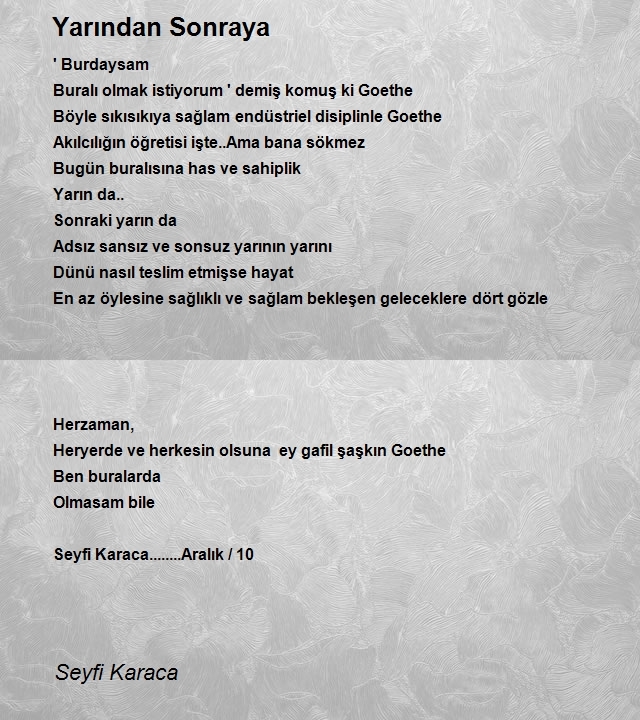 Yarından Sonraya

' Burdaysam
Buralı olmak istiyorum ' demiş komuş ki Goethe
Böyle sıkısıkıya sağlam endüstriel disiplinle Goethe
Akılcılığın öğretisi işte..Ama bana sökmez
Bugün buralısına has ve sahiplik
Yarın da..
Sonraki yarın da
Adsız sansız ve sonsuz yarının yarını
Dünü nasıl teslim etmişse hayat
En az öylesine sağlıklı ve sağlam bekleşen geleceklere dört gözle

Herzaman,
Heryerde ve herkesin olsuna  ey gafil şaşkın Goethe
Ben buralarda
Olmasam bile

Seyfi Karaca........Aralık / 10

Seyfi Karaca